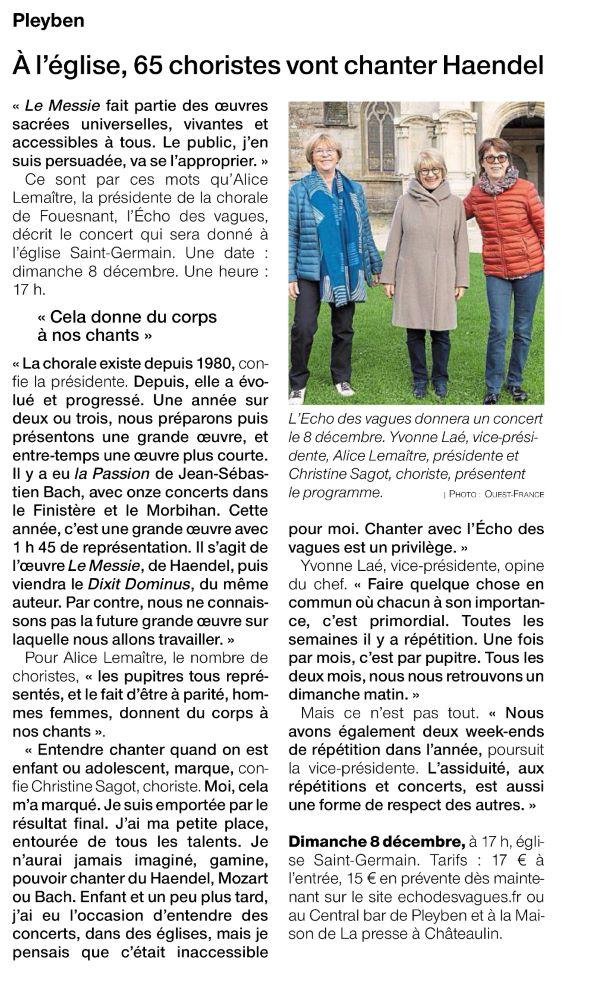 Pleyben

À l'église, 65 choristes vont chanter Haendel

« Le Messie fait partie des œuvres sacrées universelles, vivantes et accessibles à tous. Le public, j'en suis persuadée, va se l'approprier. »

Ce sont par ces mots qu'Alice Lemaître, la présidente de la chorale de Fouesnant, l'Écho des vagues, décrit le concert qui sera donné à l'église Saint-Germain. Une date : dimanche 8 décembre. Une heure : 17 h.

« Cela donne du corps à nos chants »

« La chorale existe depuis 1980, confie la présidente. Depuis, elle a évolué et progressé. Une année sur deux ou trois, nous préparons puis présentons une grande œuvre, et entre-temps une œuvre plus courte. Il y a eu la Passion de Jean-Sébastien Bach, avec onze concerts dans le Finistère et le Morbihan. Cette année, c'est une grande œuvre avec 1 h 45 de représentation. Il s'agit de l'œuvre Le Messie, de Haendel, puis viendra le Dixit Dominus, du même auteur. Par contre, nous ne connaissons pas la future grande œuvre sur laquelle nous allons travailler. »

Pour Alice Lemaître, le nombre de choristes, « les pupitres tous représentés, et le fait d'être à parité, hommes femmes, donnent du corps à nos chants ».

« Entendre chanter quand on est enfant ou adolescent, marque, confie Christine Sagot, choriste. Moi, cela m'a marqué. Je suis emportée par le résultat final. J'ai ma petite place, entourée de tous les talents. Je n'aurai jamais imaginé, gamine, pouvoir chanter du Haendel, Mozart ou Bach. Enfant et un peu plus tard, j'ai eu l'occasion d'entendre des concerts, dans des églises, mais je pensais que c'était inaccessible

L'Écho des vagues donnera un concert le 8 décembre. Yvonne Laé, vice-présidente, Alice Lemaître, présidente et Christine Sagot, choriste, présentent le programme. | PHOTO : OUEST-FRANCE

pour moi. Chanter avec l'Écho des vagues est un privilège. »

Yvonne Laé, vice-présidente, opine du chef. « Faire quelque chose en commun où chacun à son importance, c'est primordial. Toutes les semaines il y a répétition. Une fois par mois, c'est par pupitre. Tous les deux mois, nous nous retrouvons un dimanche matin. »

Mais ce n'est pas tout. « Nous avons également deux week-ends de répétition dans l'année, poursuit la vice-présidente. L'assiduité, aux répétitions et concerts, est aussi une forme de respect des autres. »

Dimanche 8 décembre, à 17 h, église Saint-Germain. Tarifs : 17 € à l'entrée, 15 € en prévente dès maintenant sur le site echodesvagues.fr ou au Central bar de Pleyben et à la Maison de La presse à Châteaulin.